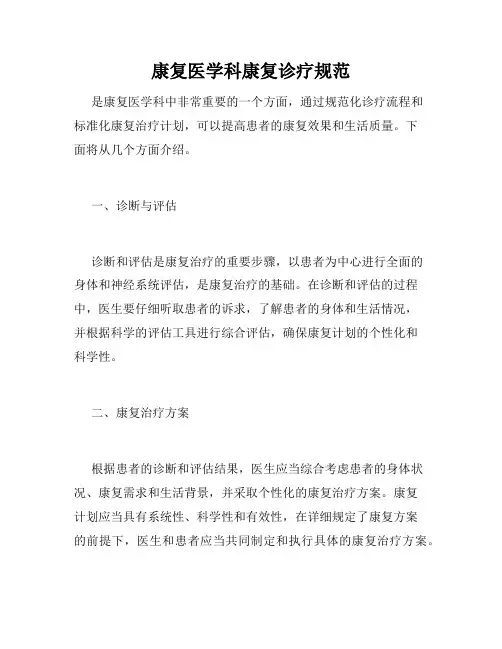 康复医学科康复诊疗规范

是康复医学科中非常重要的一个方面，通过规范化诊疗流程和标准化康复治疗计划，可以提高患者的康复效果和生活质量。下面将从几个方面介绍。

一、诊断与评估

诊断和评估是康复治疗的重要步骤，以患者为中心进行全面的身体和神经系统评估，是康复治疗的基础。在诊断和评估的过程中，医生要仔细听取患者的诉求，了解患者的身体和生活情况，并根据科学的评估工具进行综合评估，确保康复计划的个性化和科学性。

二、康复治疗方案

根据患者的诊断和评估结果，医生应当综合考虑患者的身体状况、康复需求和生活背景，并采取个性化的康复治疗方案。康复计划应当具有系统性、科学性和有效性，在详细规定了康复方案的前提下，医生和患者应当共同制定和执行具体的康复治疗方案。